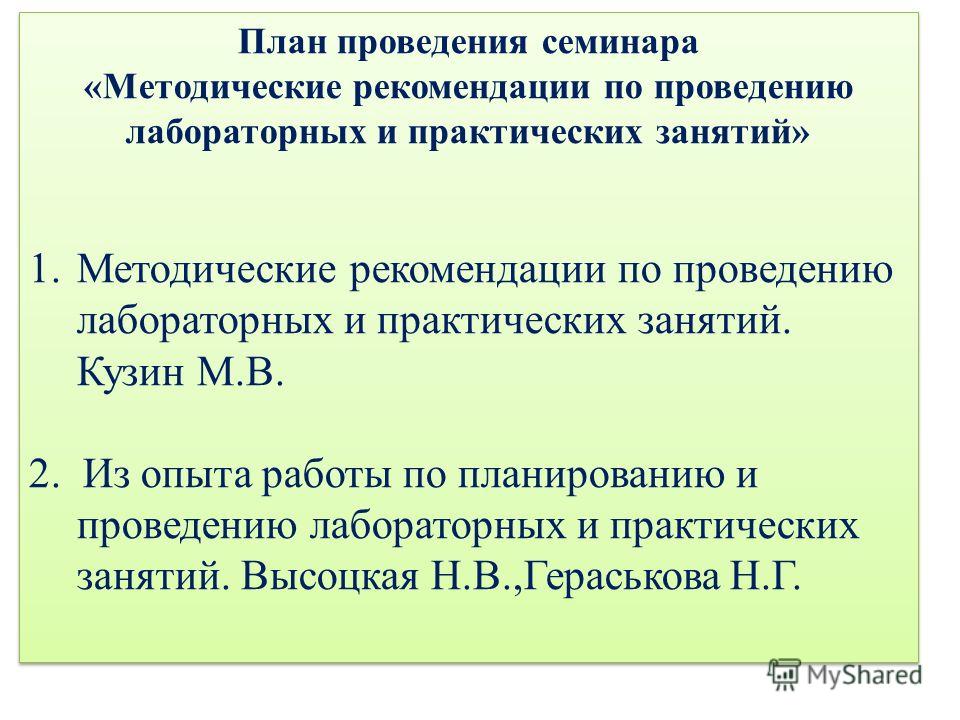 План проведения семинара «Методические рекомендации по проведению лабораторных и практических занятий»

1. Методические рекомендации по проведению лабораторных и практических занятий. Кузин М.В.

2. Из опыта работы по планированию и проведению лабораторных и практических занятий. Высоцкая Н.В.,Гераськова Н.Г.

MyShared